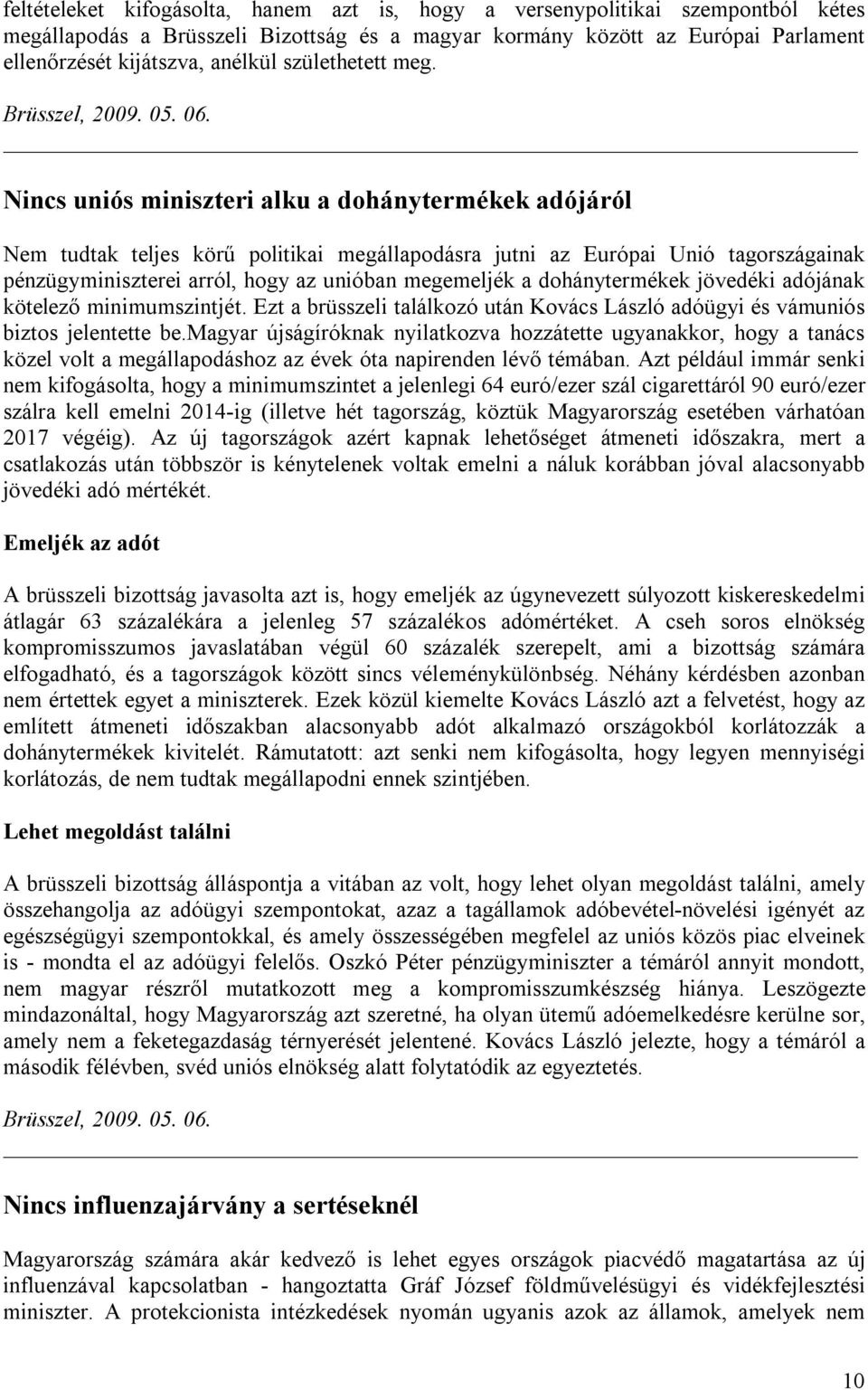 feltételeket kifogásolta, hanem azt is, hogy a versenypolitikai szempontból kétes megállapodás a Brüsszeli Bizottság és a magyar kormány között az Európai Parlament ellenőrzését kijátszva, anélkül születhetett meg.

Brüsszel, 2009. 05. 06.

Nincs uniós miniszteri alku a dohánytermékek adójáról

Nem tudtak teljes körű politikai megállapodásra jutni az Európai Unió tagországainak pénzügyminiszterei arról, hogy az unióban megemeljék a dohánytermékek jövedéki adójának kötelező minimumszintjét. Ezt a brüsszeli találkozó után Kovács László adóügyi és vámuniós biztos jelentette be.magyar újságíróknak nyilatkozva hozzátette ugyanakkor, hogy a tanács közel volt a megállapodáshoz az évek óta napirenden lévő témában. Azt például immár senki nem kifogásolta, hogy a minimumszintet a jelenlegi 64 euró/ezer szál cigarettáról 90 euró/ezer szálra kell emelni 2014-ig (illetve hét tagország, köztük Magyarország esetében várhatóan 2017 végéig). Az új tagországok azért kapnak lehetőséget átmeneti időszakra, mert a csatlakozás után többször is kénytelenek voltak emelni a náluk korábban jóval alacsonyabb jövedéki adó mértékét.

Emeljék az adót

A brüsszeli bizottság javasolta azt is, hogy emeljék az úgynevezett súlyozott kiskereskedelmi átlagár 63 százalékára a jelenleg 57 százalékos adómértéket. A cseh soros elnökség kompromisszumos javaslatában végül 60 százalék szerepelt, ami a bizottság számára elfogadható, és a tagországok között sincs véleménykülönbség. Néhány kérdésben azonban nem értettek egyet a miniszterek. Ezek közül kiemelte Kovács László azt a felvetést, hogy az említett átmeneti időszakban alacsonyabb adót alkalmazó országokból korlátozzák a dohánytermékek kivitelét. Rámutatott: azt senki nem kifogásolta, hogy legyen mennyiségi korlátozás, de nem tudtak megállapodni ennek szintjében.

Lehet megoldást találni

A brüsszeli bizottság álláspontja a vitában az volt, hogy lehet olyan megoldást találni, amely összehangolja az adóügyi szempontokat, azaz a tagállamok adóbevétel-növelési igényét az egészségügyi szempontokkal, és amely összességében megfelel az uniós közös piac elveinek is - mondta el az adóügyi felelős. Oszkó Péter pénzügyminiszter a témáról annyit mondott, nem magyar részről mutatkozott meg a kompromisszumkészség hiánya. Leszögezte mindazonáltal, hogy Magyarország azt szeretné, ha olyan ütemű adóemelkedésre kerülne sor, amely nem a feketegazdaság térnyerését jelentené. Kovács László jelezte, hogy a témáról a második félévben, svéd uniós elnökség alatt folytatódik az egyeztetés.

Brüsszel, 2009. 05. 06.

Nincs influenzajárvány a sertéseknél

Magyarország számára akár kedvező is lehet egyes országok piacvédő magatartása az új influenzával kapcsolatban - hangoztatta Gráf József földművelésügyi és vidékfejlesztési miniszter. A protekcionista intézkedések nyomán ugyanis azok az államok, amelyek nem

10